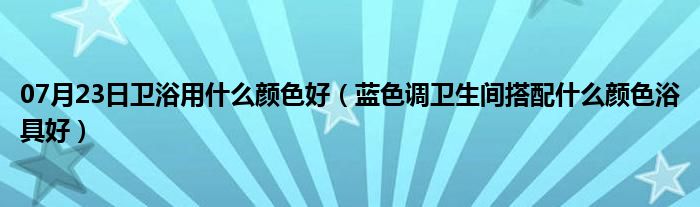 07月23日卫浴用什么颜色好（蓝色调卫生间搭配什么颜色浴具好）